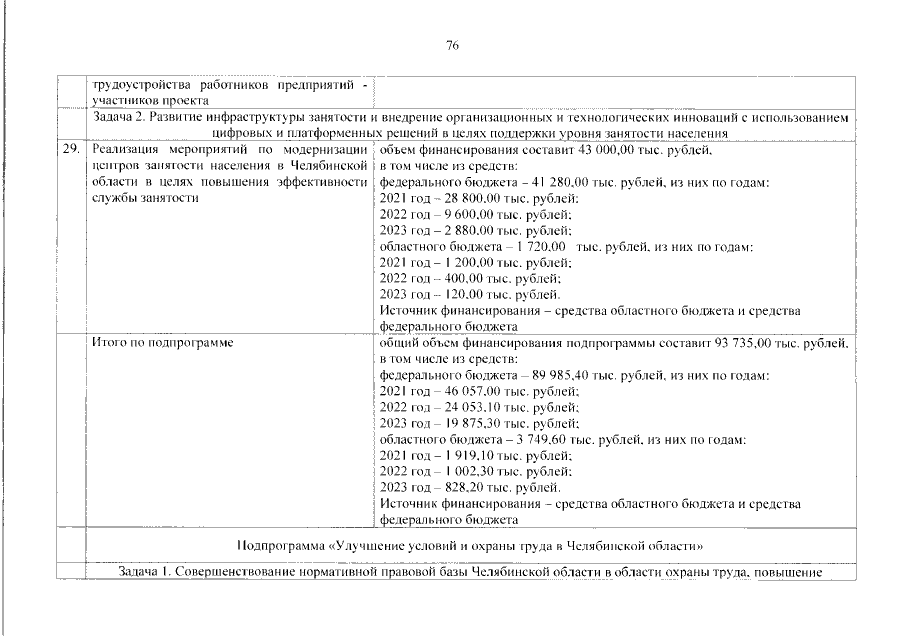 76

|  | трудоустройства работников предприятий - участников проекта |  |
|---|---|---|
|  | Задача 2. Развитие инфраструктуры занятости и внедрение организационных и технологических инноваций с использованием цифровых и платформенных решений в целях поддержки уровня занятости населения |  |
| 29. | Реализация мероприятий по модернизации центров занятости населения в Челябинской области в целях повышения эффективности службы занятости | объем финансирования составит 43 000,00 тыс. рублей, в том числе из средств: федерального бюджета – 41 280,00 тыс. рублей, из них по годам: 2021 год – 28 800,00 тыс. рублей; 2022 год – 9 600,00 тыс. рублей; 2023 год – 2 880,00 тыс. рублей; областного бюджета – 1 720,00 тыс. рублей, из них по годам: 2021 год – 1 200,00 тыс. рублей; 2022 год – 400,00 тыс. рублей; 2023 год – 120,00 тыс. рублей. Источник финансирования – средства областного бюджета и средства федерального бюджета |
|  | Итого по подпрограмме | общий объем финансирования подпрограммы составит 93 735,00 тыс. рублей, в том числе из средств: федерального бюджета – 89 985,40 тыс. рублей, из них по годам: 2021 год – 46 057,00 тыс. рублей; 2022 год – 24 053,10 тыс. рублей; 2023 год – 19 875,30 тыс. рублей; областного бюджета – 3 749,60 тыс. рублей, из них по годам: 2021 год – 1 919,10 тыс. рублей; 2022 год – 1 002,30 тыс. рублей; 2023 год – 828,20 тыс. рублей. Источник финансирования – средства областного бюджета и средства федерального бюджета |
|  | Подпрограмма «Улучшение условий и охраны труда в Челябинской области» |  |
|  | Задача 1. Совершенствование нормативной правовой базы Челябинской области в области охраны труда, повышение |  |